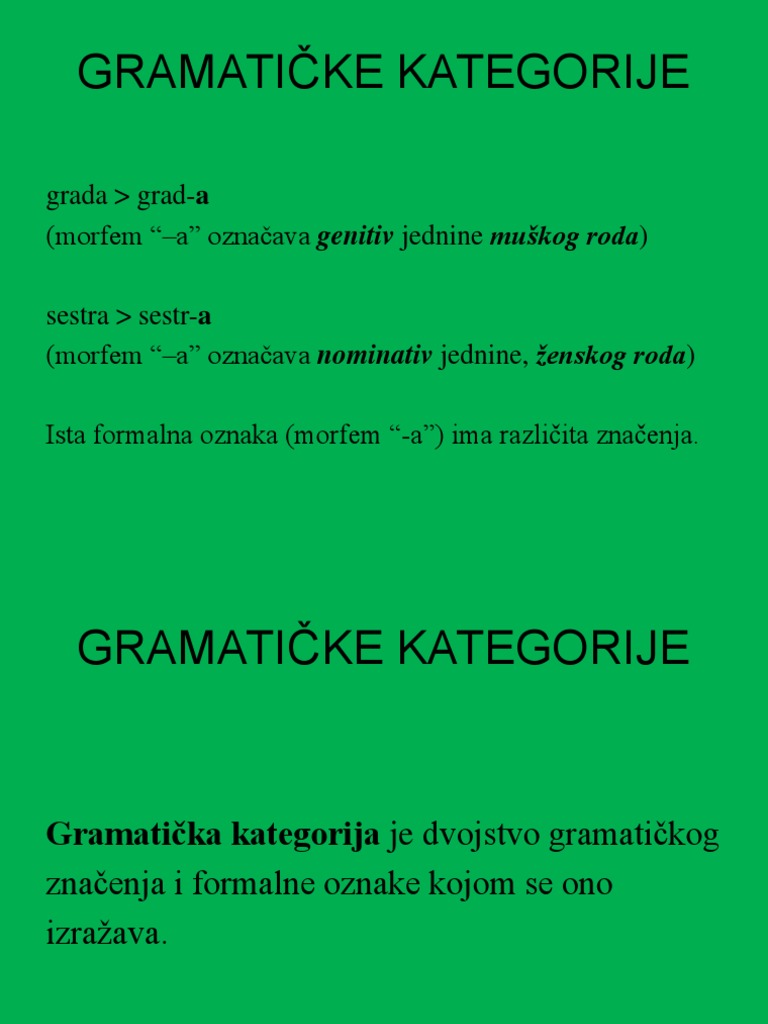 GRAMATIČKE KATEGORIJE

grada > grad-a
(morfem “–a” označava genitiv jednine muškog roda)

sestra > sestr-a
(morfem “–a” označava nominativ jednine, ženskog roda)

Ista formalna oznaka (morfem “-a”) ima različita značenja.

GRAMATIČKE KATEGORIJE

Gramatička kategorija je dvojstvo gramatičkog značenja i formalne oznake kojom se ono izražava.